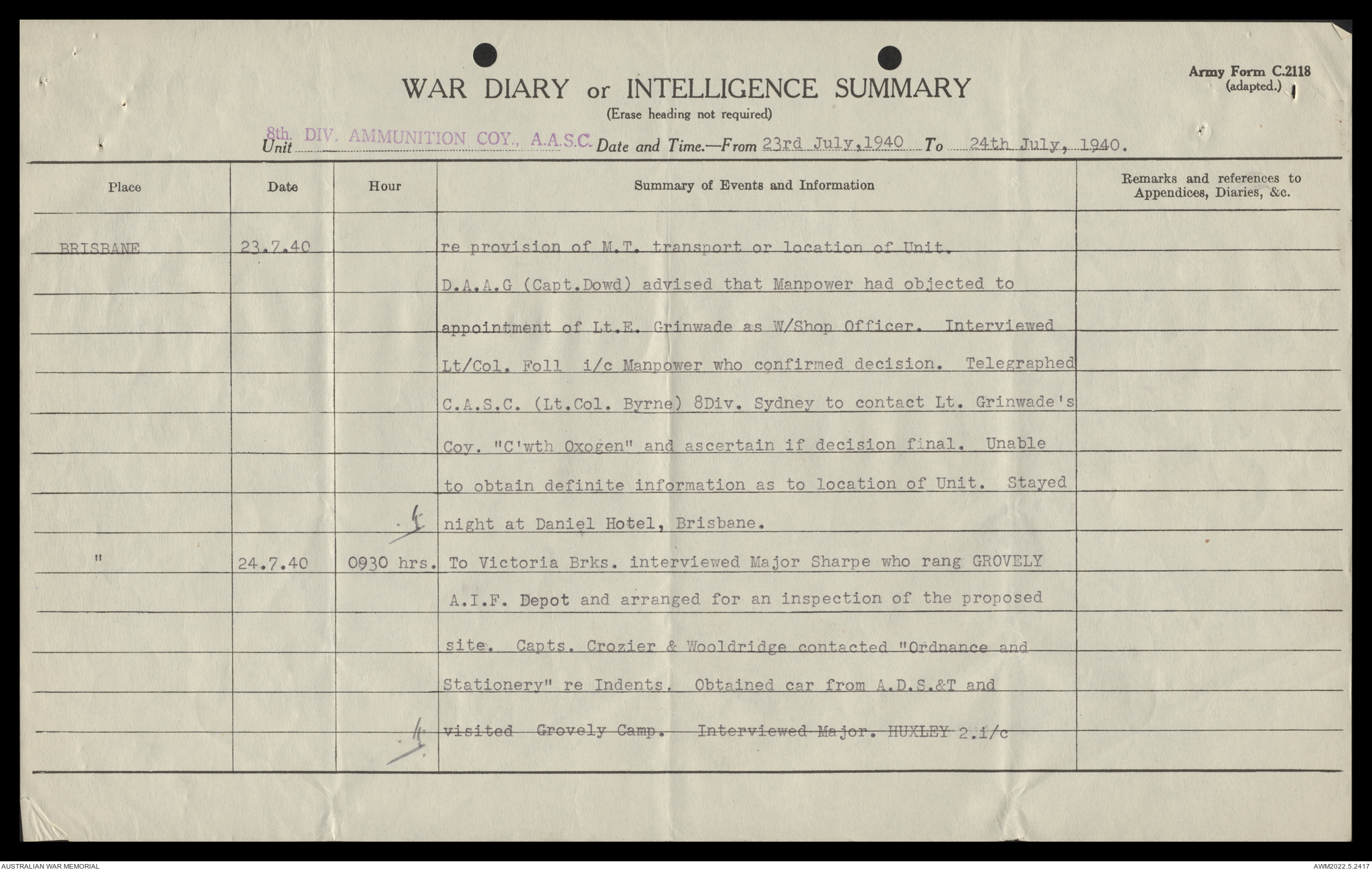 Army Form C.2118
(adapted.)

WAR DIARY or INTELLIGENCE SUMMARY
(Erase heading not required)

Unit 8th. DIV. AMMUNITION COY., A.A.S.C. Date and Time.—From 23rd July,1940 To 24th July, 1940.

| Place | Date | Hour | Summary of Events and Information | Remarks and references to Appendices, Diaries, &c. |
|---|---|---|---|---|
| BRISBANE | 23.7.40 | | re provision of M.T. transport or location of Unit. D.A.A.G (Capt.Dowd) advised that Manpower had objected to appointment of Lt.E. Grinwade as W/Shop Officer. Interviewed Lt/Col. Foll i/c Manpower who confirmed decision. Telegraphed C.A.S.C. (Lt.Col. Byrne) 8Div. Sydney to contact Lt. Grinwade's Coy. "C'wth Oxogen" and ascertain if decision final. Unable to obtain definite information as to location of Unit. Stayed night at Daniel Hotel, Brisbane. | |
| " | 24.7.40 | 0930 hrs. | To Victoria Brks. interviewed Major Sharpe who rang GROVELY A.I.F. Depot and arranged for an inspection of the proposed site. Capts. Crozier & Wooldridge contacted "Ordnance and Stationery" re Indents. Obtained car from A.D.S.&T and visited Grovely Camp. Interviewed Major. HUXLEY 2.i/c | |

AUSTRALIAN WAR MEMORIAL
AWM2022.5.2417